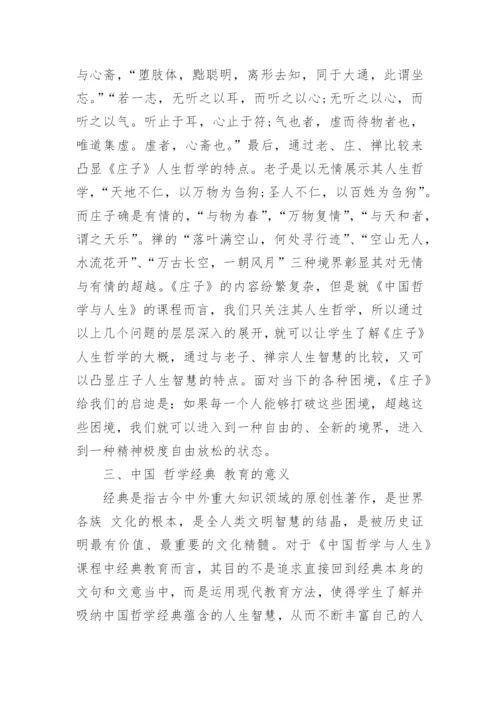 与心斋，“堕肢体，黜聪明，离形去知，同于大通，此谓坐忘。”“若一志，无听之以耳，而听之以心;无听之以心，而听之以气。听止于耳，心止于符;气也者，虚而待物者也，唯道集虚。虚者，心斋也。”最后，通过老、庄、禅比较来凸显《庄子》人生哲学的特点。老子是以无情展示其人生哲学，“天地不仁，以万物为刍狗;圣人不仁，以百姓为刍狗”。而庄子确是有情的，“与物为春”，“万物复情”，“与天和者，谓之天乐”。禅的“落叶满空山，何处寻行迹”、“空山无人，水流花开”、“万古长空，一朝风月”三种境界彰显其对无情与有情的超越。《庄子》的内容纷繁复杂，但是就《中国哲学与人生》的课程而言，我们只关注其人生哲学，所以通过以上几个问题的层层深入的展开，就可以让学生了解《庄子》人生哲学的大概，通过与老子、禅宗人生智慧的比较，又可以凸显庄子人生智慧的特点。面对当下的各种困境，《庄子》给我们的启迪是：如果每一个人能够打破这些困境，超越这些困境，我们就可以进入到一种自由的、全新的境界，进入到一种精神极度自由放松的状态。

三、中国 哲学经典 教育的意义

经典是指古今中外重大知识领域的原创性著作，是世界各族 文化的根本，是全人类文明智慧的结晶，是被历史证明最有价值、最重要的文化精髓。对于《中国哲学与人生》课程中经典教育而言，其目的不是追求直接回到经典本身的文句和文意当中，而是运用现代教育方法，使得学生了解并吸纳中国哲学经典蕴含的人生智慧，从而不断丰富自己的人